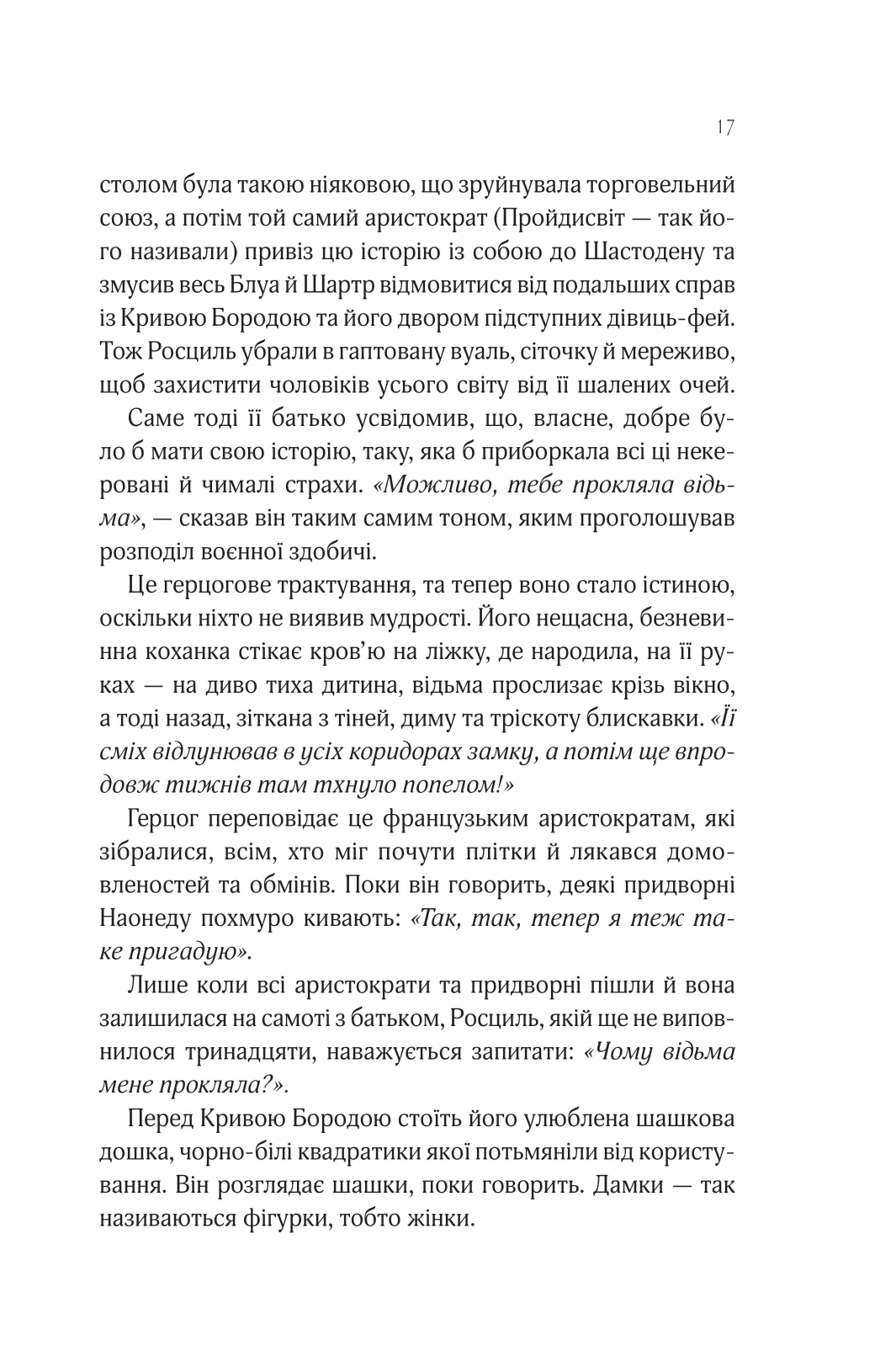 17

столом була такою ніяковою, що зруйнувала торговельний союз, а потім той самий аристократ (Пройдисвіт — так його називали) привіз цю історію із собою до Шастодену та змусив весь Блуа й Шартр відмовитися від подальших справ із Кривою Бородою та його двором підступних дівиць-фей. Тож Росциль убрали в гаптовану вуаль, сіточку й мереживо, щоб захистити чоловіків усього світу від її шалених очей.

Саме тоді її батько усвідомив, що, власне, добре було б мати свою історію, таку, яка б приборкала всі ці некеровані й чималі страхи. «Можливо, тебе прокляла відьма», — сказав він таким самим тоном, яким проголошував розподіл воєнної здобичі.

Це герцогове трактування, та тепер воно стало істиною, оскільки ніхто не виявив мудрості. Його нещасна, безневинна коханка стікає кров'ю на ліжку, де народила, на її руках — на диво тиха дитина, відьма прослизає крізь вікно, а тоді назад, зіткана з тіней, диму та тріскоту блискавки. «Її сміх відлунював в усіх коридорах замку, а потім ще впродовж тижнів там тхнуло попелом!»

Герцог переповідає це французьким аристократам, які зібралися, всім, хто міг почути плітки й лякався домовленостей та обмінів. Поки він говорить, деякі придворні Наонеду похмуро кивають: «Так, так, тепер я теж таке пригадую».

Лише коли всі аристократи та придворні пішли й вона залишилася на самоті з батьком, Росциль, якій ще не виповнилося тринадцяти, наважується запитати: «Чому відьма мене прокляла?».

Перед Кривою Бородою стоїть його улюблена шашкова дошка, чорно-білі квадратики якої потьмяніли від користування. Він розглядає шашки, поки говорить. Дамки — так називаються фігурки, тобто жінки.